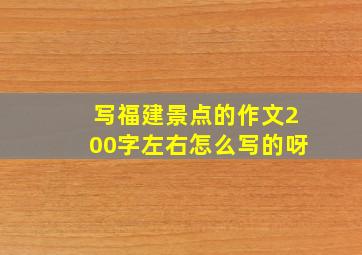 写福建景点的作文200字左右怎么写的呀